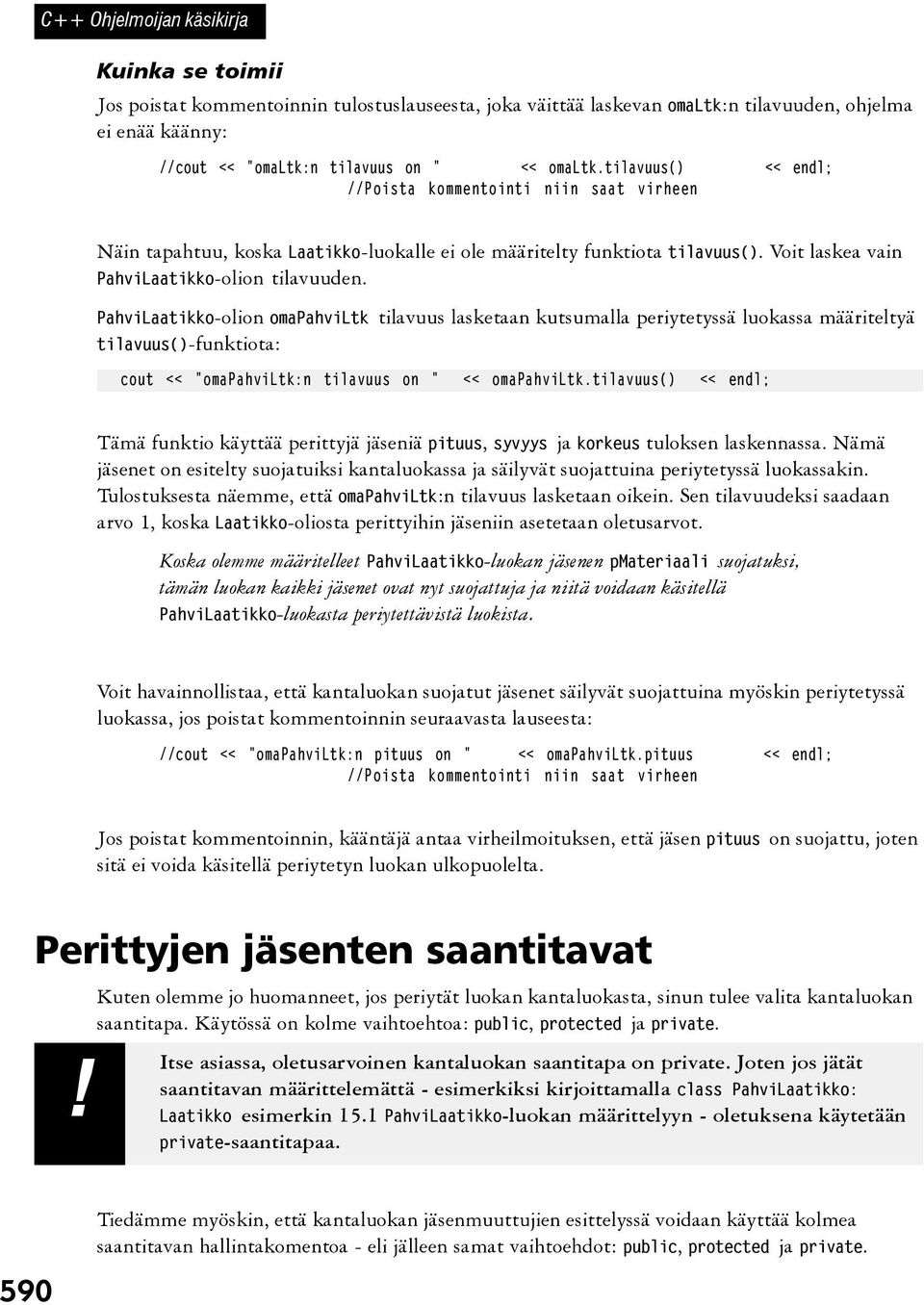 C++ Ohjelmoijan käsikirja

Kuinka se toimii

Jos poistat kommentoinnin tulostuslauseesta, joka väittää laskevan omaLtk:n tilavuuden, ohjelma ei enää käänny:

//cout << "omaLtk:n tilavuus on " << omaLtk.tilavuus() << endl;
//Poista kommentointi niin saat virheen

Näin tapahtuu, koska Laatikko-luokalle ei ole määritelty funktiota tilavuus(). Voit laskea vain PahviLaatikko-olion tilavuuden.

PahviLaatikko-olion omaPahviLtk tilavuus lasketaan kutsumalla periytetyssä luokassa määriteltyä tilavuus()-funktiota:

cout << "omaPahviLtk:n tilavuus on " << omaPahviLtk.tilavuus() << endl;

Tämä funktio käyttää perittyjä jäseniä pituus, syvyys ja korkeus tuloksen laskennassa. Nämä jäsenet on esitelty suojatuiksi kantaluokassa ja säilyvät suojattuina periytetyssä luokassakin. Tulostuksesta näemme, että omaPahviLtk:n tilavuus lasketaan oikein. Sen tilavuudeksi saadaan arvo 1, koska Laatikko-oliosta perittyihin jäseniin asetetaan oletusarvot.

Koska olemme määritelleet PahviLaatikko-luokan jäsenen pMateriaali suojatuksi, tämän luokan kaikki jäsenet ovat nyt suojattuja ja niitä voidaan käsitellä PahviLaatikko-luokasta periytettävistä luokista.

Voit havainnollistaa, että kantaluokan suojatut jäsenet säilyvät suojattuina myöskin periytetyssä luokassa, jos poistat kommentoinnin seuraavasta lauseesta:

//cout << "omaPahviLtk:n pituus on " << omaPahviLtk.pituus << endl;
//Poista kommentointi niin saat virheen

Jos poistat kommentoinnin, kääntäjä antaa virheilmoituksen, että jäsen pituus on suojattu, joten sitä ei voida käsitellä periytetyn luokan ulkopuolelta.

Perittyjen jäsenten saantitavat

Kuten olemme jo huomanneet, jos periytät luokan kantaluokasta, sinun tulee valita kantaluokan saantitapa. Käytössä on kolme vaihtoehtoa: public, protected ja private.

!

Itse asiassa, oletusarvoinen kantaluokan saantitapa on private. Joten jos jätät saantitavan määrittelemättä - esimerkiksi kirjoittamalla class PahviLaatikko: Laatikko esimerkin 15.1 PahviLaatikko-luokan määrittelyyn - oletuksena käytetään private-saantitapaa.

Tiedämme myöskin, että kantaluokan jäsenmuuttujien esittelyssä voidaan käyttää kolmea saantitavan hallintakomentoa - eli jälleen samat vaihtoehdot: public, protected ja private.

590